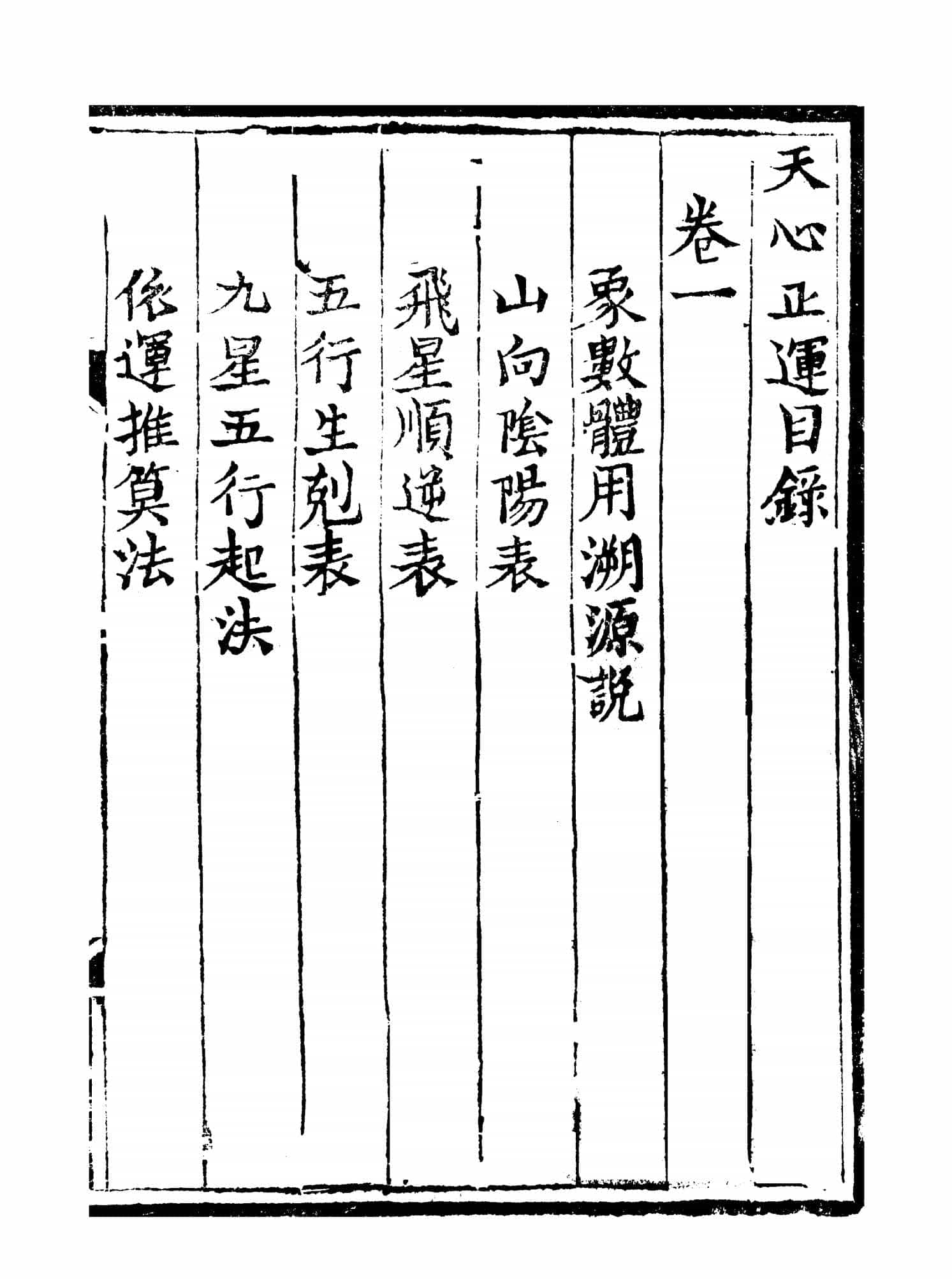 天心正運目錄

卷一

象數體用溯源説

山向陰陽表

飛星順逆表

五行生剋表

九星五行起法

依運推算法